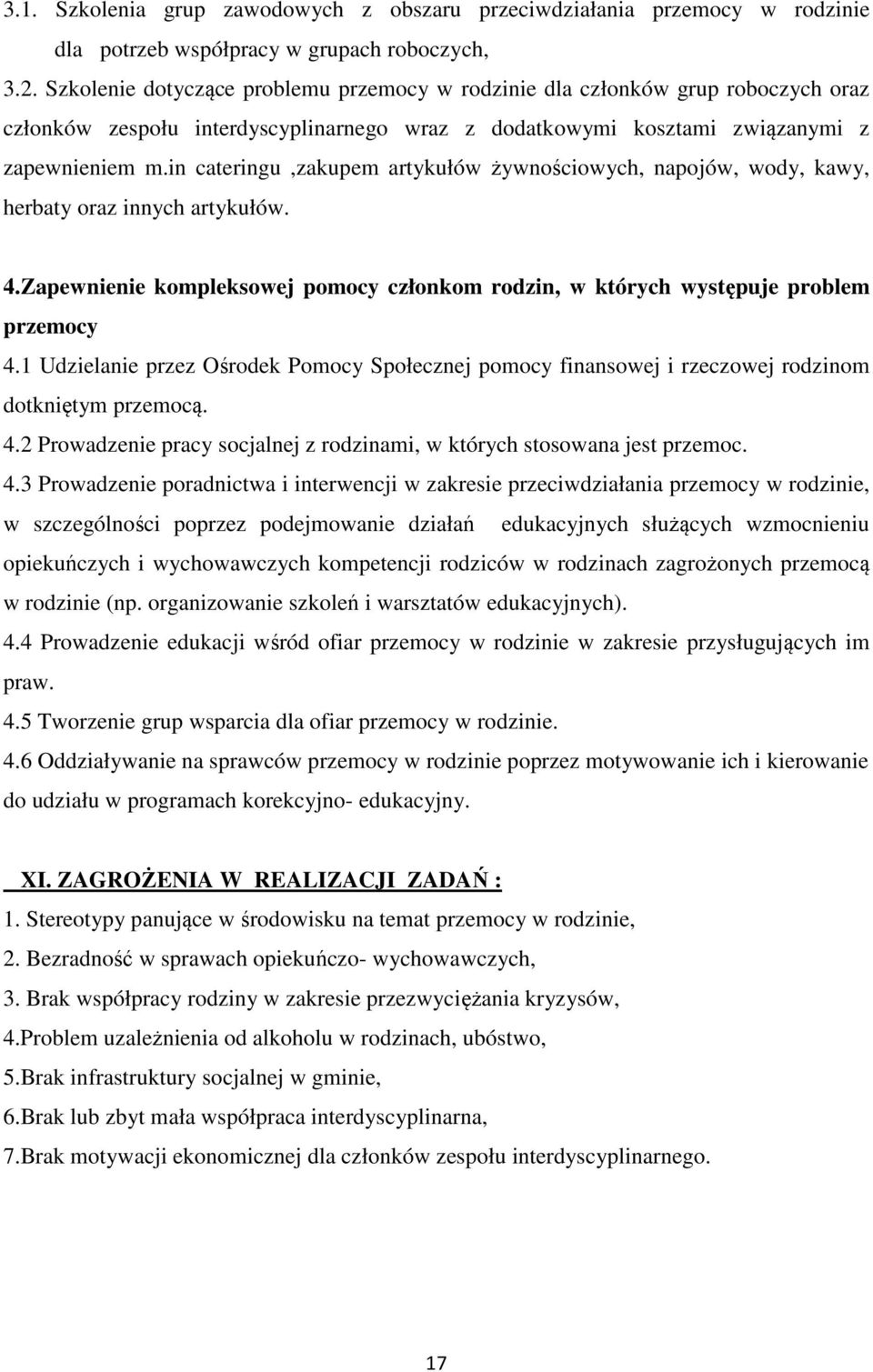 3.1. Szkolenia grup zawodowych z obszaru przeciwdziałania przemocy w rodzinie dla potrzeb współpracy w grupach roboczych,

3.2. Szkolenie dotyczące problemu przemocy w rodzinie dla członków grup roboczych oraz członków zespołu interdyscyplinarnego wraz z dodatkowymi kosztami związanymi z zapewnieniem m.in cateringu ,zakupem artykułów żywnościowych, napojów, wody, kawy, herbaty oraz innych artykułów.

4.Zapewnienie kompleksowej pomocy członkom rodzin, w których występuje problem przemocy

4.1 Udzielanie przez Ośrodek Pomocy Społecznej pomocy finansowej i rzeczowej rodzinom dotkniętym przemocą.

4.2 Prowadzenie pracy socjalnej z rodzinami, w których stosowana jest przemoc.

4.3 Prowadzenie poradnictwa i interwencji w zakresie przeciwdziałania przemocy w rodzinie, w szczególności poprzez podejmowanie działań edukacyjnych służących wzmocnieniu opiekuńczych i wychowawczych kompetencji rodziców w rodzinach zagrożonych przemocą w rodzinie (np. organizowanie szkoleń i warsztatów edukacyjnych).

4.4 Prowadzenie edukacji wśród ofiar przemocy w rodzinie w zakresie przysługujących im praw.

4.5 Tworzenie grup wsparcia dla ofiar przemocy w rodzinie.

4.6 Oddziaływanie na sprawców przemocy w rodzinie poprzez motywowanie ich i kierowanie do udziału w programach korekcyjno- edukacyjny.

XI. ZAGROŻENIA W REALIZACJI ZADAŃ :

1. Stereotypy panujące w środowisku na temat przemocy w rodzinie,

2. Bezradność w sprawach opiekuńczo- wychowawczych,

3. Brak współpracy rodziny w zakresie przezwyciężania kryzysów,

4.Problem uzależnienia od alkoholu w rodzinach, ubóstwo,

5.Brak infrastruktury socjalnej w gminie,

6.Brak lub zbyt mała współpraca interdyscyplinarna,

7.Brak motywacji ekonomicznej dla członków zespołu interdyscyplinarnego.

17